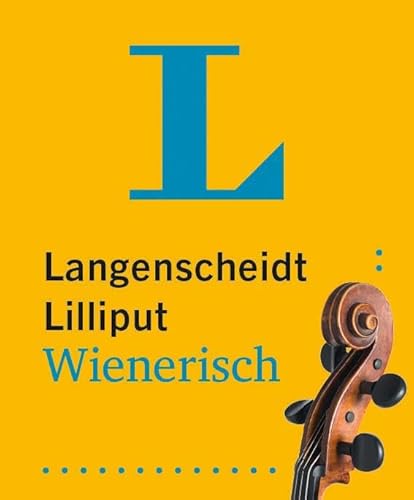 L

Langenscheidt
Lilliput
Wienerisch